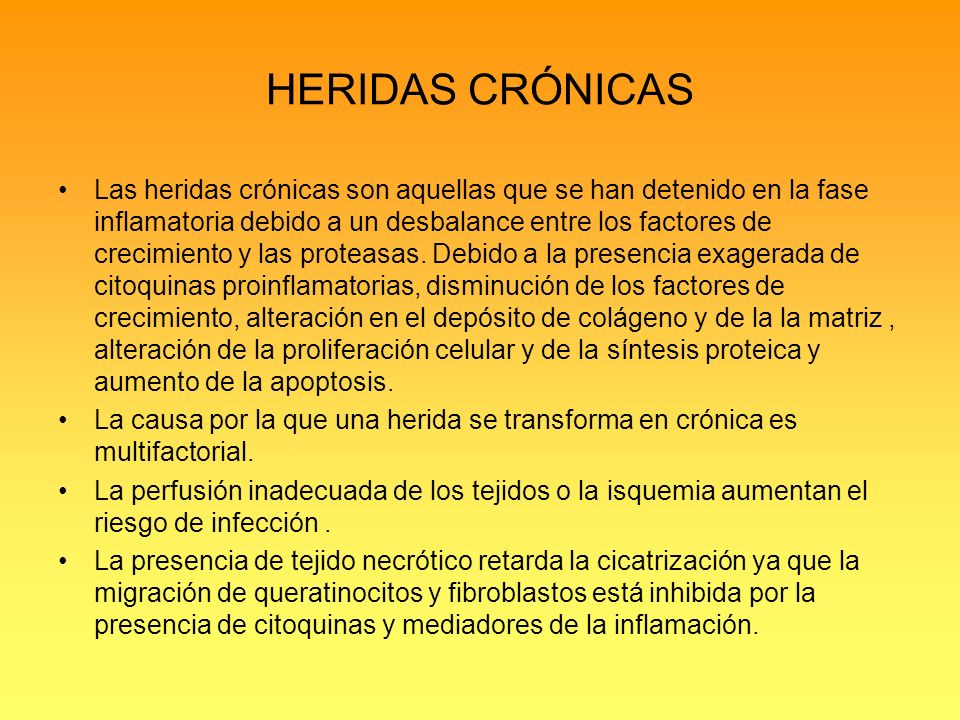 HERIDAS CRÓNICAS

• Las heridas crónicas son aquellas que se han detenido en la fase inflamatoria debido a un desbalance entre los factores de crecimiento y las proteasas. Debido a la presencia exagerada de citoquinas proinflamatorias, disminución de los factores de crecimiento, alteración en el depósito de colágeno y de la la matriz , alteración de la proliferación celular y de la síntesis proteica y aumento de la apoptosis.
• La causa por la que una herida se transforma en crónica es multifactorial.
• La perfusión inadecuada de los tejidos o la isquemia aumentan el riesgo de infección .
• La presencia de tejido necrótico retarda la cicatrización ya que la migración de queratinocitos y fibroblastos está inhibida por la presencia de citoquinas y mediadores de la inflamación.